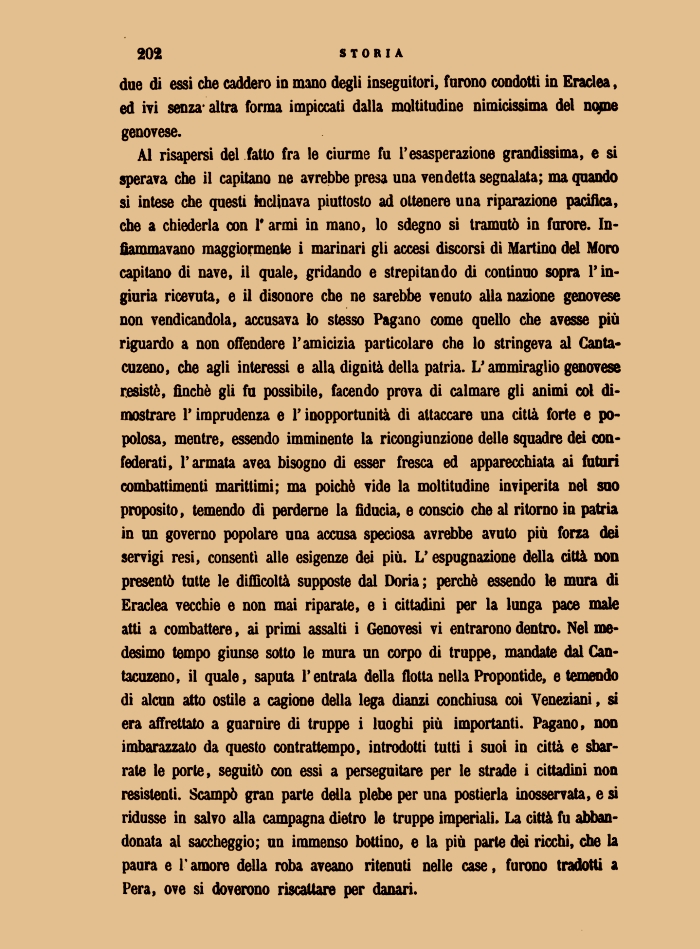 202 STORIA

due di essi che caddero in mano degli inseguitori, furono condotti in Eraclea, ed ivi senza altra forma impiccati dalla moltitudine nimicissima del nome genovese.

Al risapersi del fatto fra le ciurme fu l'esasperazione grandissima, e si sperava che il capitano ne avrebbe presa una vendetta segnalata; ma quando si intese che questi inclinava piuttosto ad ottenere una riparazione pacifica, che a chiederla con l'armi in mano, lo sdegno si tramutò in furore. Infiammavano maggiormente i marinari gli accesi discorsi di Martino del Moro capitano di nave, il quale, gridando e strepitando di continuo sopra l'ingiuria ricevuta, e il disonore che ne sarebbe venuto alla nazione genovese non vendicandola, accusava lo stesso Pagano come quello che avesse più riguardo a non offendere l'amicizia particolare che lo stringeva al Cantacuzeno, che agli interessi e alla dignità della patria. L'ammiraglio genovese resistè, finchè gli fu possibile, facendo prova di calmare gli animi col dimostrare l'imprudenza e l'inopportunità di attaccare una città forte e popolosa, mentre, essendo imminente la ricongiunzione delle squadre dei confederati, l'armata avea bisogno di esser fresca ed apparecchiata ai futuri combattimenti marittimi; ma poichè vide la moltitudine inviperita nel suo proposito, temendo di perderne la fiducia, e conscio che al ritorno in patria in un governo popolare una accusa speciosa avrebbe avuto più forza dei servigi resi, consentì alle esigenze dei più. L'espugnazione della città non presentò tutte le difficoltà supposte dal Doria; perchè essendo le mura di Eraclea vecchie e non mai riparate, e i cittadini per la lunga pace male atti a combattere, ai primi assalti i Genovesi vi entrarono dentro. Nel medesimo tempo giunse sotto le mura un corpo di truppe, mandate dal Cantacuzeno, il quale, saputa l'entrata della flotta nella Propontide, e temendo di alcun atto ostile a cagione della lega dianzi conchiusa coi Veneziani, si era affrettato a guarnire di truppe i luoghi più importanti. Pagano, non imbarazzato da questo contrattempo, introdotti tutti i suoi in città e sbarrate le porte, seguitò con essi a perseguitare per le strade i cittadini non resistenti. Scampò gran parte della plebe per una postierla inosservata, e si ridusse in salvo alla campagna dietro le truppe imperiali. La città fu abbandonata al saccheggio; un immenso bottino, e la più parte dei ricchi, che la paura e l'amore della roba aveano ritenuti nelle case, furono tradotti a Pera, ove si doverono riscattare per danari.